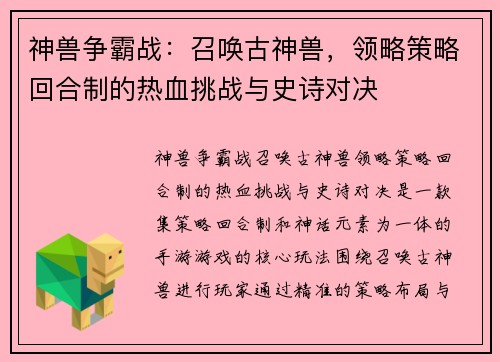 神兽争霸战：召唤古神兽，领略策略回合制的热血挑战与史诗对决

神兽争霸战召唤古神兽领略策略回合制的热血挑战与史诗对决是一款集策略回合制和神话元素为一体的手游游戏的核心玩法围绕召唤古神兽进行玩家通过精准的策略布局与